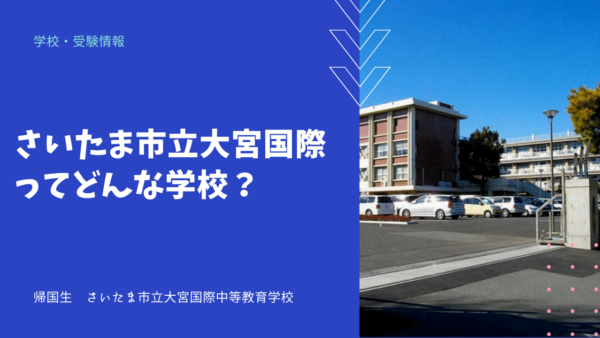 学校・受験情報

さいたま市立大宮国際ってどんな学校？

帰国生　さいたま市立大宮国際中等教育学校